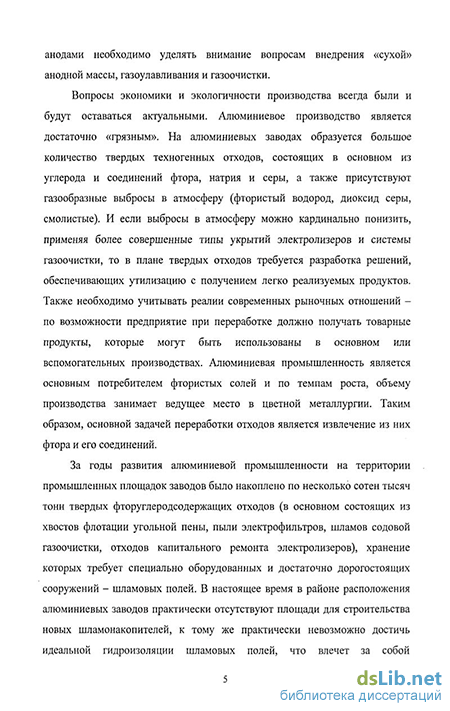 анодами необходимо уделять внимание вопросам внедрения «сухой» анодной массы, газоулавливания и газоочистки.

Вопросы экономики и экологичности производства всегда были и будут оставаться актуальными. Алюминиевое производство является достаточно «грязным». На алюминиевых заводах образуется большое количество твердых техногенных отходов, состоящих в основном из углерода и соединений фтора, натрия и серы, а также присутствуют газообразные выбросы в атмосферу (фтористый водород, диоксид серы, смолистые). И если выбросы в атмосферу можно кардинально понизить, применяя более совершенные типы укрытий электролизеров и системы газоочистки, то в плане твердых отходов требуется разработка решений, обеспечивающих утилизацию с получением легко реализуемых продуктов. Также необходимо учитывать реалии современных рыночных отношений – по возможности предприятие при переработке должно получать товарные продукты, которые могут быть использованы в основном или вспомогательных производствах. Алюминиевая промышленность является основным потребителем фтористых солей и по темпам роста, объему производства занимает ведущее место в цветной металлургии. Таким образом, основной задачей переработки отходов является извлечение из них фтора и его соединений.

За годы развития алюминиевой промышленности на территории промышленных площадок заводов было накоплено по несколько сотен тысяч тонн твердых фторуглеродсодержащих отходов (в основном состоящих из хвостов флотации угольной пены, пыли электрофильтров, шламов содовой газоочистки, отходов капитального ремонта электролизеров), хранение которых требует специально оборудованных и достаточно дорогостоящих сооружений – шламовых полей. В настоящее время в районе расположения алюминиевых заводов практически отсутствуют площади для строительства новых шламонакопителей, к тому же практически невозможно достичь идеальной гидроизоляции шламовых полей, что влечет за собой

5

dsLib.net
библиотека диссертаций